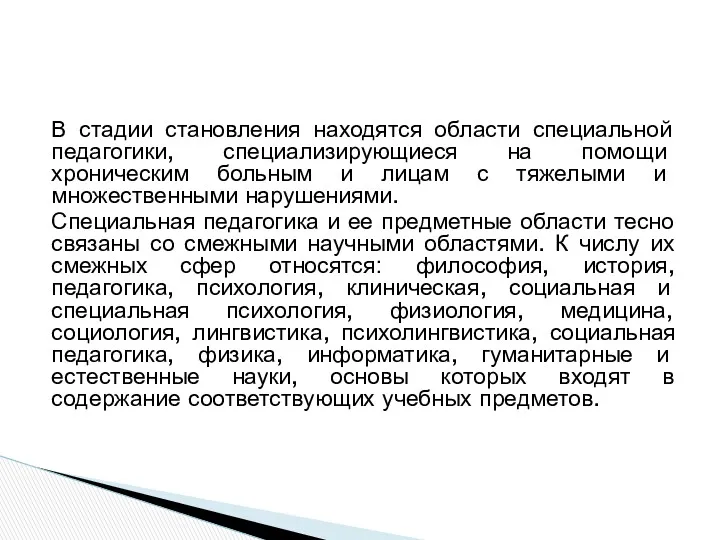 В стадии становления находятся области специальной педагогики, специализирующиеся на помощи хроническим больным и лицам с тяжелыми и множественными нарушениями.

Специальная педагогика и ее предметные области тесно связаны со смежными научными областями. К числу их смежных сфер относятся: философия, история, педагогика, психология, клиническая, социальная и специальная психология, физиология, медицина, социология, лингвистика, психолингвистика, социальная педагогика, физика, информатика, гуманитарные и естественные науки, основы которых входят в содержание соответствующих учебных предметов.